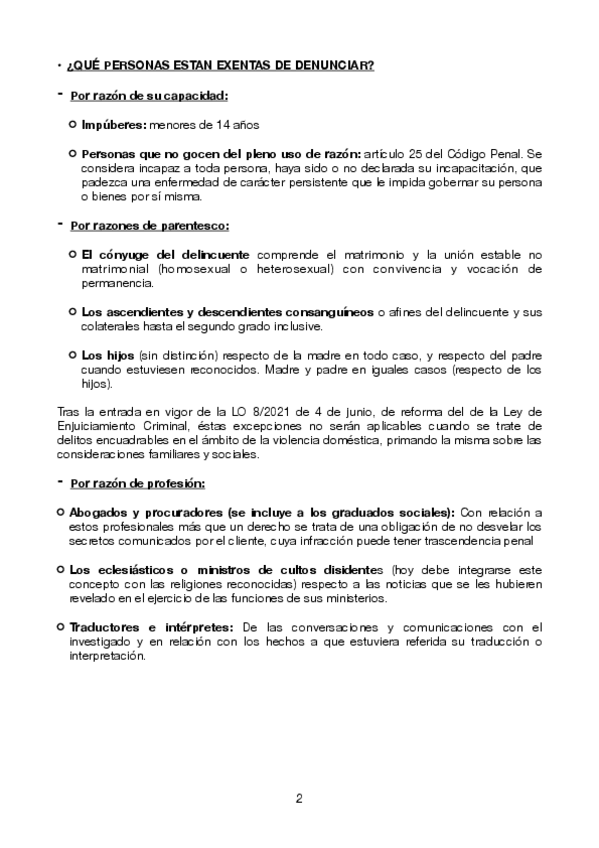 • ¿QUÉ PERSONAS ESTAN EXENTAS DE DENUNCIAR?

- Por razón de su capacidad:

○ Impúberes: menores de 14 años

○ Personas que no gocen del pleno uso de razón: artículo 25 del Código Penal. Se considera incapaz a toda persona, haya sido o no declarada su incapacitación, que padezca una enfermedad de carácter persistente que le impida gobernar su persona o bienes por sí misma.

- Por razones de parentesco:

○ El cónyuge del delincuente comprende el matrimonio y la unión estable no matrimonial (homosexual o heterosexual) con convivencia y vocación de permanencia.

○ Los ascendientes y descendientes consanguíneos o afines del delincuente y sus colaterales hasta el segundo grado inclusive.

○ Los hijos (sin distinción) respecto de la madre en todo caso, y respecto del padre cuando estuviesen reconocidos. Madre y padre en iguales casos (respecto de los hijos).

Tras la entrada en vigor de la LO 8/2021 de 4 de junio, de reforma del de la Ley de Enjuiciamiento Criminal, éstas excepciones no serán aplicables cuando se trate de delitos encuadrables en el ámbito de la violencia doméstica, primando la misma sobre las consideraciones familiares y sociales.

- Por razón de profesión:

○ Abogados y procuradores (se incluye a los graduados sociales): Con relación a estos profesionales más que un derecho se trata de una obligación de no desvelar los secretos comunicados por el cliente, cuya infracción puede tener trascendencia penal

○ Los eclesiásticos o ministros de cultos disidentes (hoy debe integrarse este concepto con las religiones reconocidas) respecto a las noticias que se les hubieren revelado en el ejercicio de las funciones de sus ministerios.

○ Traductores e intérpretes: De las conversaciones y comunicaciones con el investigado y en relación con los hechos a que estuviera referida su traducción o interpretación.

2